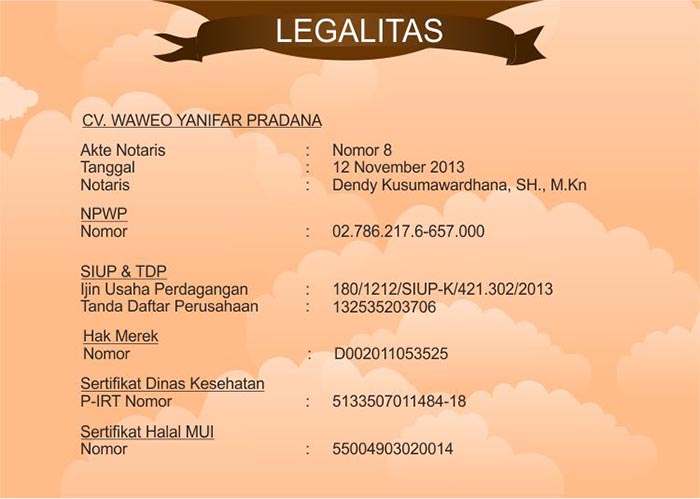 LEGALITAS

CV. WAWEO YANIFAR PRADANA

Akte Notaris : Nomor 8
Tanggal : 12 November 2013
Notaris : Dendy Kusumawardhana, SH., M.Kn

NPWP
Nomor : 02.786.217.6-657.000

SIUP & TDP
Ijin Usaha Perdagangan : 180/1212/SIUP-K/421.302/2013
Tanda Daftar Perusahaan : 132535203706

Hak Merek
Nomor : D002011053525

Sertifikat Dinas Kesehatan
P-IRT Nomor : 5133507011484-18

Sertifikat Halal MUI
Nomor : 55004903020014